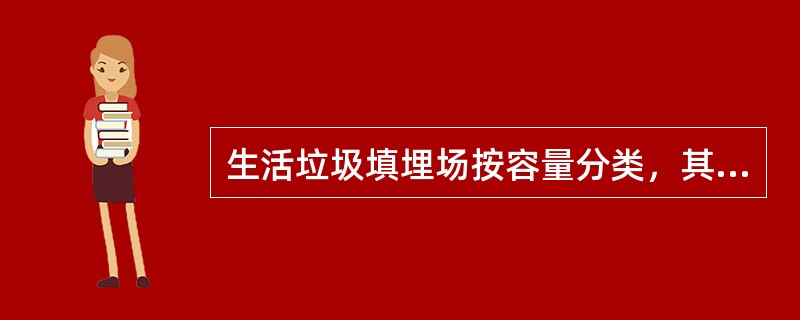 生活垃圾填埋场按容量分类，其...